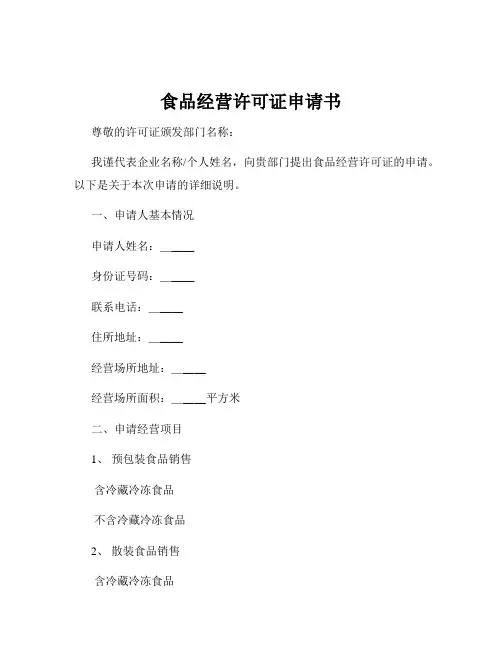 食品经营许可证申请书

尊敬的许可证颁发部门名称：

我谨代表企业名称/个人姓名，向贵部门提出食品经营许可证的申请。以下是关于本次申请的详细说明。

一、申请人基本情况

申请人姓名：______

身份证号码：______

联系电话：______

住所地址：______

经营场所地址：______

经营场所面积：______平方米

二、申请经营项目

1、 预包装食品销售

含冷藏冷冻食品

不含冷藏冷冻食品

2、 散装食品销售

含冷藏冷冻食品